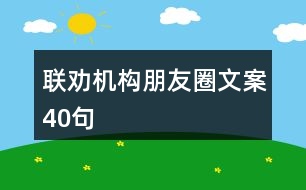 联劝机构朋友圈文案40句